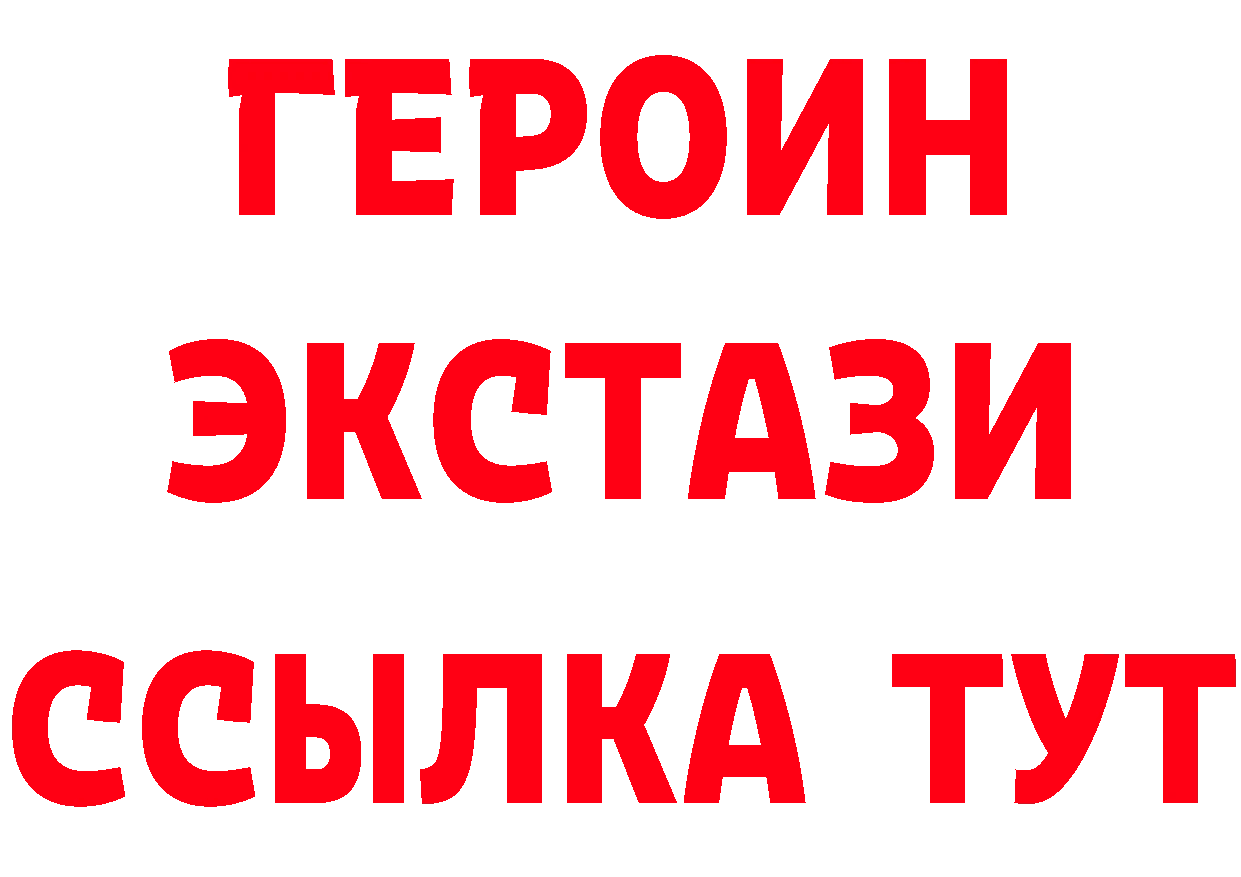 ГЕРОИН
ЭКСТАЗИ
ССЫЛКА ТУТ